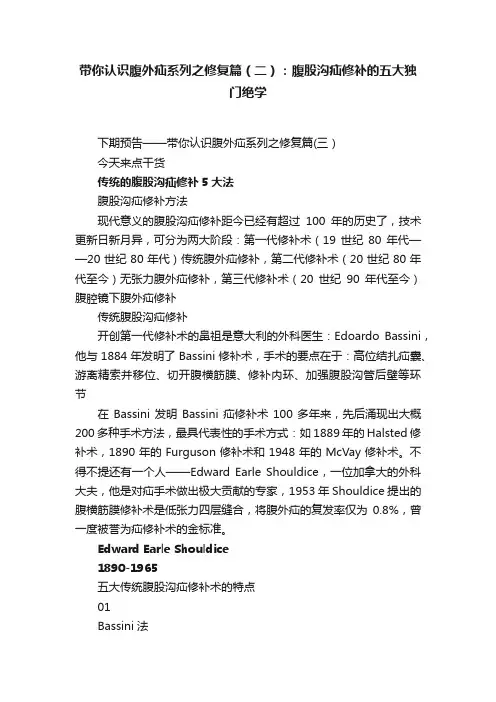 带你认识腹外疝系列之修复篇（二）：腹股沟疝修补的五大独门绝学

下期预告——带你认识腹外疝系列之修复篇(三）

今天来点干货

传统的腹股沟疝修补 5 大法

腹股沟疝修补方法

现代意义的腹股沟疝修补距今已经有超过 100 年的历史了，技术更新日新月异，可分为两大阶段：第一代修补术（19 世纪 80 年代——20 世纪 80 年代）传统腹外疝修补，第二代修补术（20 世纪 80 年代至今）无张力腹外疝修补，第三代修补术（20 世纪 90 年代至今）腹腔镜下腹外疝修补

传统腹股沟疝修补

开创第一代修补术的鼻祖是意大利的外科医生：Edoardo Bassini，他与 1884 年发明了 Bassini 修补术，手术的要点在于：高位结扎疝囊、游离精索并移位、切开腹横筋膜、修补内环、加强腹股沟管后壁等环节

在 Bassini 发明 Bassini 疝修补术 100 多年来，先后涌现出大概 200 多种手术方法，最具代表性的手术方式：如 1889 年的 Halsted 修补术，1890 年的 Furguson 修补术和 1948 年的 McVay 修补术。不得不提还有一个人——Edward Earle Shouldice，一位加拿大的外科大夫，他是对疝手术做出极大贡献的专家，1953 年 Shouldice 提出的腹横筋膜修补术是低张力四层缝合，将腹外疝的复发率仅为 0.8%，曾一度被誉为疝修补术的金标准。

Edward Earle Shouldice

1890-1965

五大传统腹股沟疝修补术的特点

01

Bassini 法